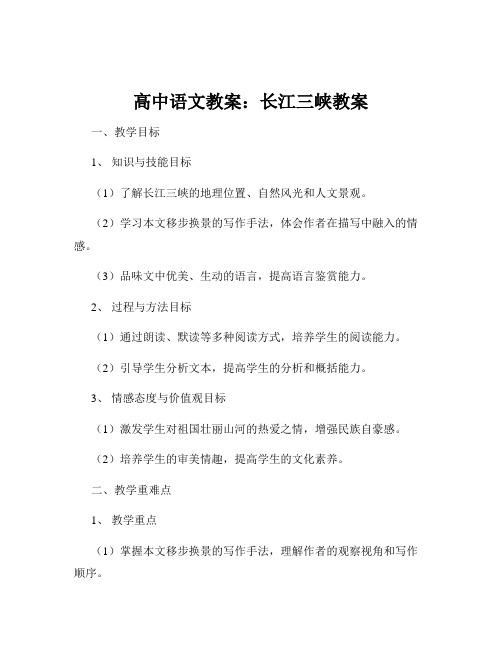 高中语文教案：长江三峡教案

一、教学目标

1、知识与技能目标

（1）了解长江三峡的地理位置、自然风光和人文景观。

（2）学习本文移步换景的写作手法，体会作者在描写中融入的情感。

（3）品味文中优美、生动的语言，提高语言鉴赏能力。

2、过程与方法目标

（1）通过朗读、默读等多种阅读方式，培养学生的阅读能力。

（2）引导学生分析文本，提高学生的分析和概括能力。

3、情感态度与价值观目标

（1）激发学生对祖国壮丽山河的热爱之情，增强民族自豪感。

（2）培养学生的审美情趣，提高学生的文化素养。

二、教学重难点

1、教学重点

（1）掌握本文移步换景的写作手法，理解作者的观察视角和写作顺序。